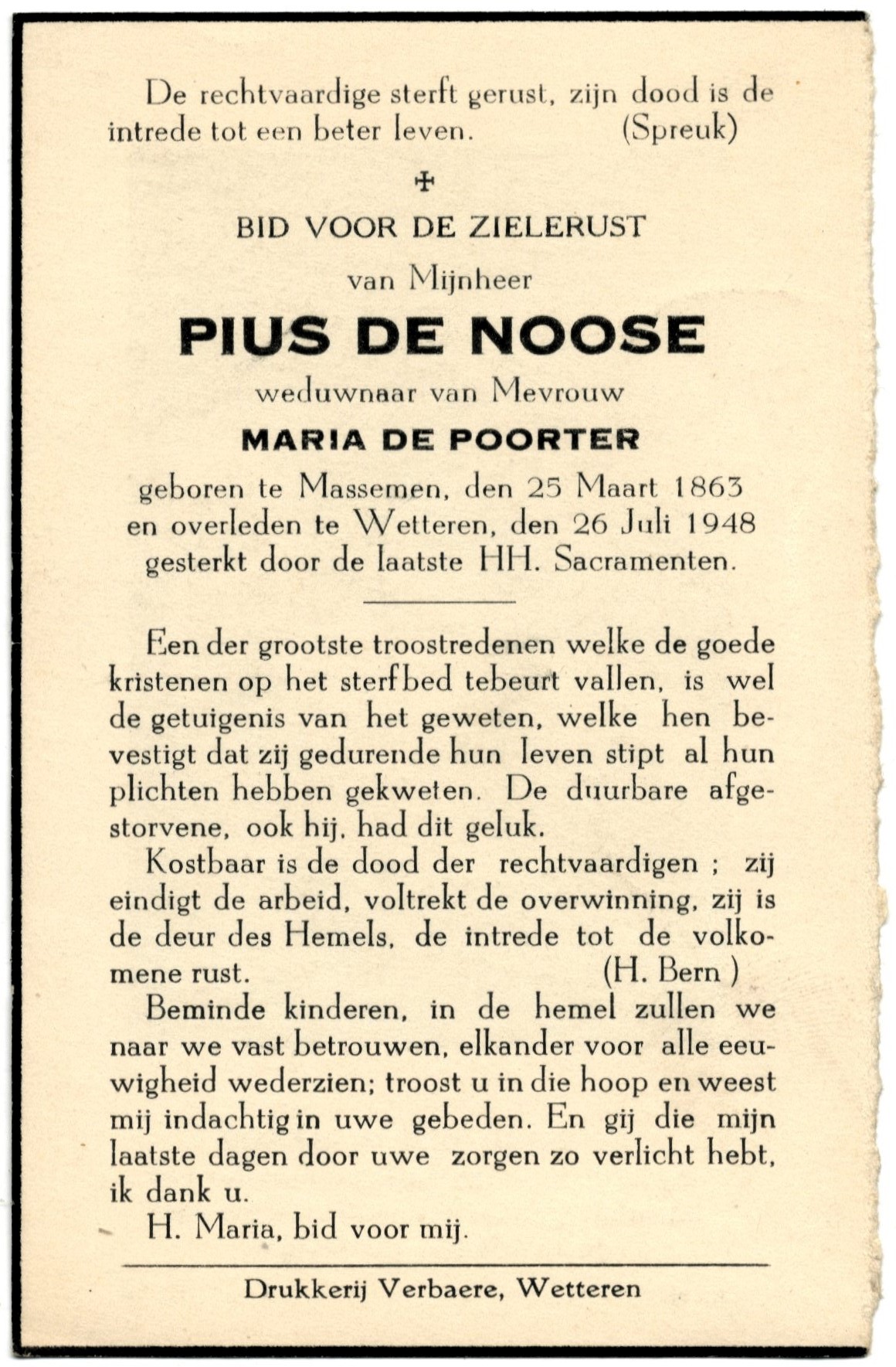 De rechtvaardige sterft gerust, zijn dood is de intrede tot een beter leven. (Spreuk)

✠

BID VOOR DE ZIELERUST

van Mijnheer

PIUS DE NOOSE

weduwnaar van Mevrouw

MARIA DE POORTER

geboren te Massemen, den 25 Maart 1863 en overleden te Wetteren, den 26 Juli 1948 gesterkt door de laatste HH. Sacramenten.

Een der grootste troostredenen welke de goede kristenen op het sterfbed tebeurt vallen, is wel de getuigenis van het geweten, welke hen bevestigt dat zij gedurende hun leven stipt al hun plichten hebben gekweten. De duurbare afgestorvene, ook hij, had dit geluk.

Kostbaar is de dood der rechtvaardigen ; zij eindigt de arbeid, voltrekt de overwinning, zij is de deur des Hemels, de intrede tot de volkomene rust. (H. Bern )

Beminde kinderen, in de hemel zullen we naar we vast betrouwen, elkander voor alle eeuwigheid wederzien; troost u in die hoop en weest mij indachtig in uwe gebeden. En gij die mijn laatste dagen door uwe zorgen zo verlicht hebt, ik dank u.

H. Maria, bid voor mij.

Drukkerij Verbaere, Wetteren